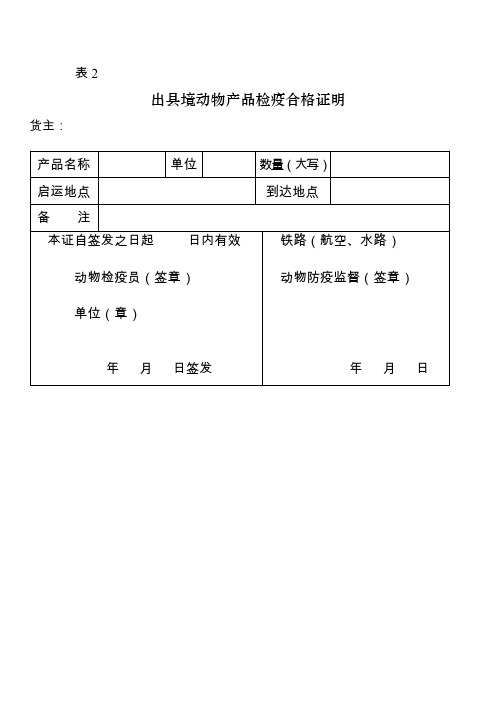 表 2

出县境动物产品检疫合格证明

货主：

| 产品名称 | | 单位 | | 数量（大写） | |
|---|---|---|---|---|---|
| 启运地点 | | | | 到达地点 | |
| 备　　注 | | | | | |

本证自签发之日起　　日内有效

动物检疫员（签章）

单位（章）

年　月　日签发

铁路（航空、水路）

动物防疫监督（签章）

年　月　日